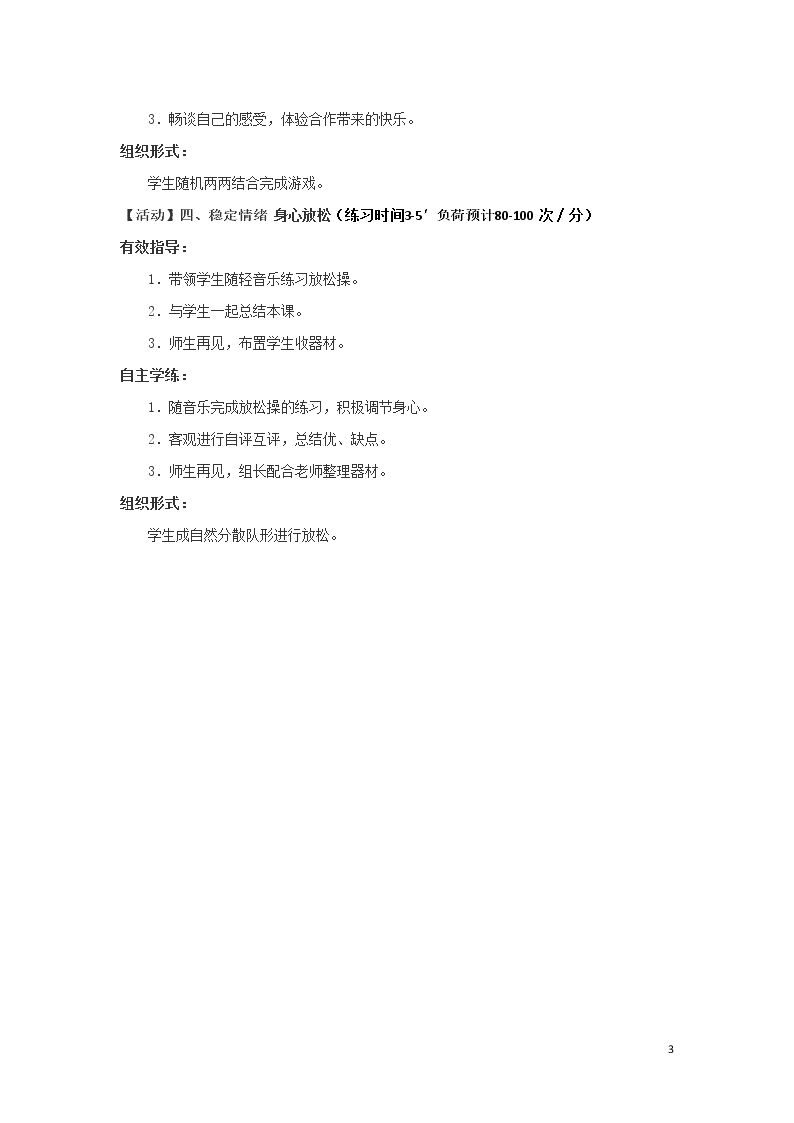 3.畅谈自己的感受，体验合作带来的快乐。

组织形式：

学生随机两两结合完成游戏。

【活动】四、稳定情绪 身心放松（练习时间3-5′ 负荷预计80-100次/分）

有效指导：

1.带领学生随轻音乐练习放松操。

2.与学生一起总结本课。

3.师生再见，布置学生收器材。

自主学练：

1.随音乐完成放松操的练习，积极调节身心。

2.客观进行自评互评，总结优、缺点。

3.师生再见，组长配合老师整理器材。

组织形式：

学生成自然分散队形进行放松。

3